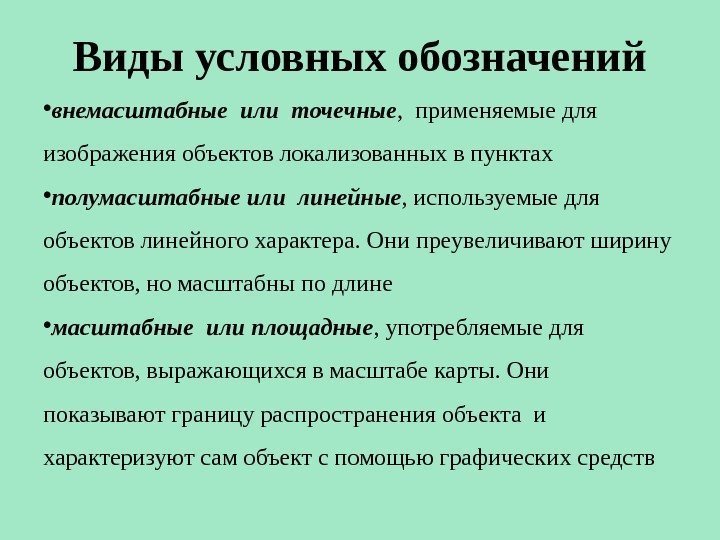 Виды условных обозначений

• внемасштабные или точечные, применяемые для изображения объектов локализованных в пунктах

• полумасштабные или линейные, используемые для объектов линейного характера. Они преувеличивают ширину объектов, но масштабны по длине

• масштабные или площадные, употребляемые для объектов, выражающихся в масштабе карты. Они показывают границу распространения объекта и характеризуют сам объект с помощью графических средств